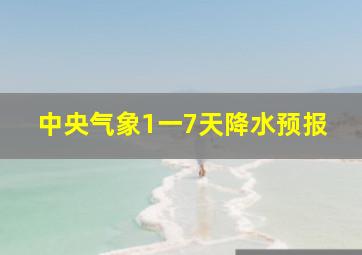 中央气象1一7天降水预报